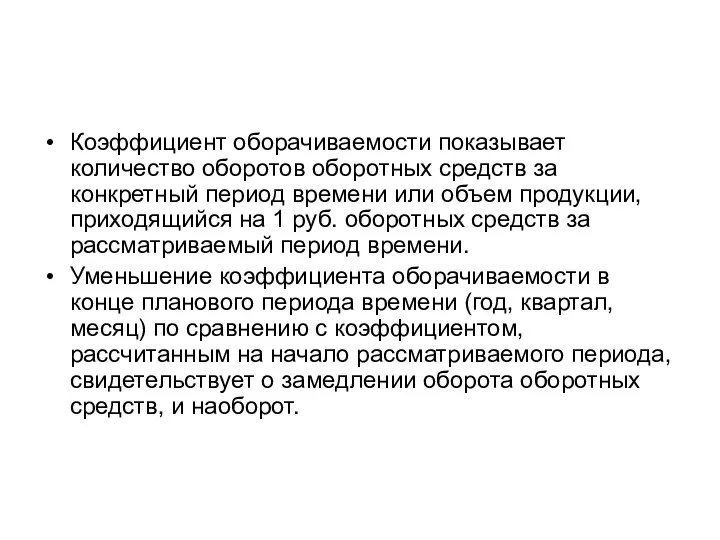 • Коэффициент оборачиваемости показывает количество оборотов оборотных средств за конкретный период времени или объем продукции, приходящийся на 1 руб. оборотных средств за рассматриваемый период времени.

• Уменьшение коэффициента оборачиваемости в конце планового периода времени (год, квартал, месяц) по сравнению с коэффициентом, рассчитанным на начало рассматриваемого периода, свидетельствует о замедлении оборота оборотных средств, и наоборот.